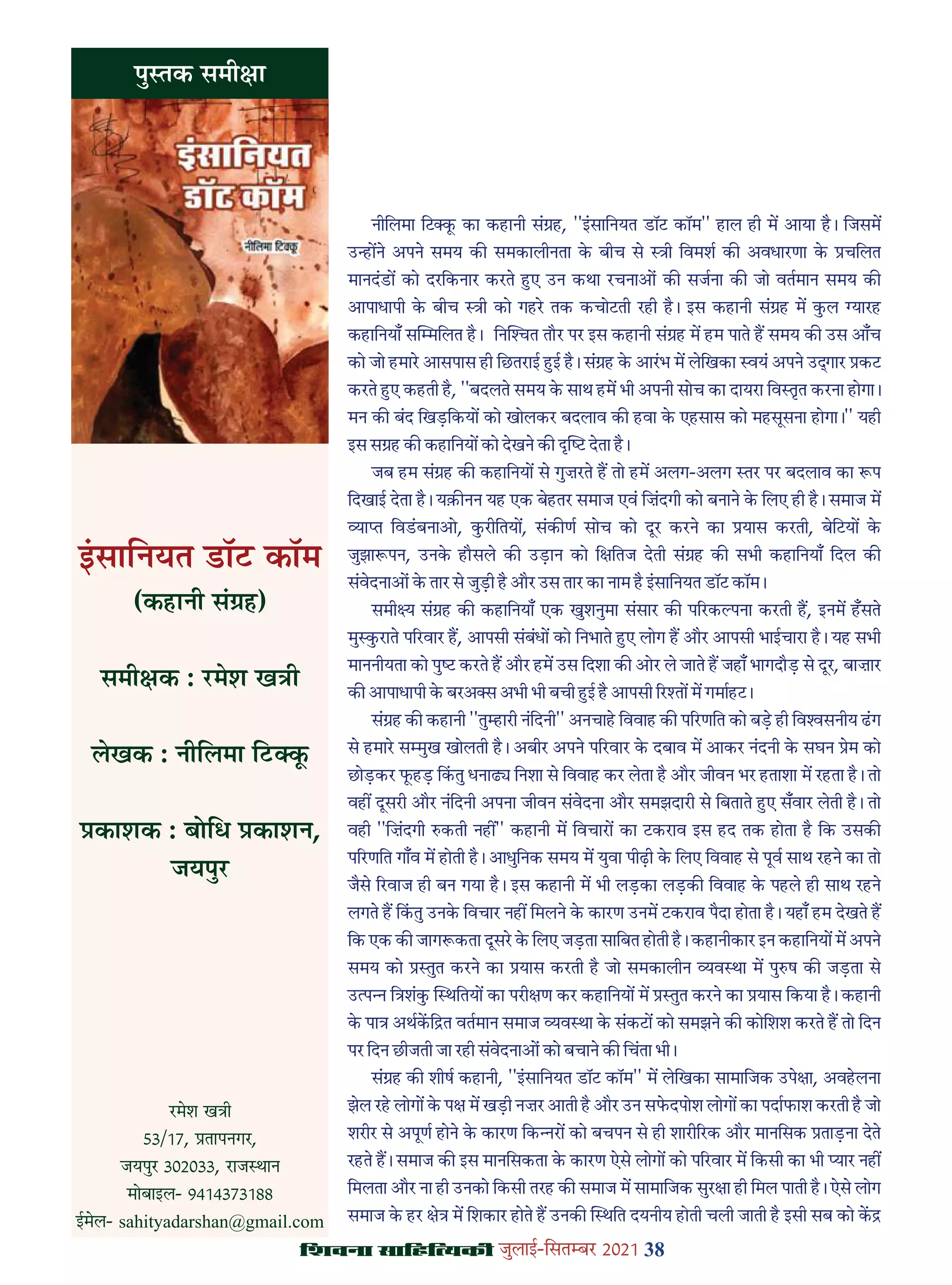 पुस्तक समीक्षा

इंसानियत डॉट कॉम

नीलिमा टिक्कू

इंसानियत डॉट कॉम
(कहानी संग्रह)

समीक्षक : रमेश खत्री

लेखक : नीलिमा टिक्कू

प्रकाशक : बोधि प्रकाशन, जयपुर

रमेश खत्री
53/17, प्रतापनगर,
जयपुर 302033, राजस्थान
मोबाइल- 9414373188
ईमेल- sahityadarshan@gmail.com

नीलिमा टिक्कू का कहानी संग्रह, "इंसानियत डॉट कॉम" हाल ही में आया है। जिसमें उन्होंने अपने समय की समकालीनता के बीच से स्त्री विमर्श की अवधारणा के प्रचलित मानदंडों को दरकिनार करते हुए उन कथा रचनाओं की सर्जना की जो वर्तमान समय की आपाधापी के बीच स्त्री को गहरे तक कचोटती रही है। इस कहानी संग्रह में कुल ग्यारह कहानियाँ सम्मिलित है। निश्चित तौर पर इस कहानी संग्रह में हम पाते हैं समय की उस आँच को जो हमारे आसपास ही छितराई हुई है। संग्रह के आरंभ में लेखिका स्वयं अपने उद्गार प्रकट करते हुए कहती है, "बदलते समय के साथ हमें भी अपनी सोच का दायरा विस्तृत करना होगा। मन की बंद खिड़कियों को खोलकर बदलाव की हवा के एहसास को महसूसना होगा।" यही इस सग्रह की कहानियों को देखने की दृष्टि देता है।

जब हम संग्रह की कहानियों से गुज़रते हैं तो हमें अलग-अलग स्तर पर बदलाव का रूप दिखाई देता है। यक़ीनन यह एक बेहतर समाज एवं ज़िंदगी को बनाने के लिए ही है। समाज में व्याप्त विडंबनाओ, कुरीतियों, संकीर्ण सोच को दूर करने का प्रयास करती, बेटियों के जुझारूपन, उनके हौसले की उड़ान को क्षितिज देती संग्रह की सभी कहानियाँ दिल की संवेदनाओं के तार से जुड़ी है और उस तार का नाम है इंसानियत डॉट कॉम।

समीक्ष्य संग्रह की कहानियाँ एक खुशनुमा संसार की परिकल्पना करती हैं, इनमें हँसते मुस्कुराते परिवार हैं, आपसी संबंधों को निभाते हुए लोग हैं और आपसी भाईचारा है। यह सभी माननीयता को पुष्ट करते हैं और हमें उस दिशा की ओर ले जाते हैं जहाँ भागदौड़ से दूर, बाज़ार की आपाधापी के बरअक्स अभी भी बची हुई है आपसी रिश्तों में गर्माहट।

संग्रह की कहानी "तुम्हारी नंदिनी" अनचाहे विवाह की परिणति को बड़े ही विश्वसनीय ढंग से हमारे सम्मुख खोलती है। अबीर अपने परिवार के दबाव में आकर नंदनी के सघन प्रेम को छोड़कर फूहड़ किंतु धनाढ्य निशा से विवाह कर लेता है और जीवन भर हताशा में रहता है। तो वहीं दूसरी और नंदिनी अपना जीवन संवेदना और समझदारी से बिताते हुए सँवार लेती है। तो वही "ज़िंदगी रुकती नहीं" कहानी में विचारों का टकराव इस हद तक होता है कि उसकी परिणति गाँव में होती है। आधुनिक समय में युवा पीढ़ी के लिए विवाह से पूर्व साथ रहने का तो जैसे रिवाज ही बन गया है। इस कहानी में भी लड़का लड़की विवाह के पहले ही साथ रहने लगते हैं किंतु उनके विचार नहीं मिलने के कारण उनमें टकराव पैदा होता है। यहाँ हम देखते हैं कि एक की जागरूकता दूसरे के लिए जड़ता साबित होती है। कहानीकार इन कहानियों में अपने समय को प्रस्तुत करने का प्रयास करती है जो समकालीन व्यवस्था में पुरुष की जड़ता से उत्पन्न त्रिशंकु स्थितियों का परीक्षण कर कहानियों में प्रस्तुत करने का प्रयास किया है। कहानी के पात्र अर्थकेंद्रित वर्तमान समाज व्यवस्था के संकटों को समझने की कोशिश करते हैं तो दिन पर दिन छीजती जा रही संवेदनाओं को बचाने की चिंता भी।

संग्रह की शीर्ष कहानी, "इंसानियत डॉट कॉम" में लेखिका सामाजिक उपेक्षा, अवहेलना झेल रहे लोगों के पक्ष में खड़ी नज़र आती है और उन सफेदपोश लोगों का पर्दाफाश करती है जो शरीर से अपूर्ण होने के कारण किन्नरों को बचपन से ही शारीरिक और मानसिक प्रताड़ना देते रहते हैं। समाज की इस मानसिकता के कारण ऐसे लोगों को परिवार में किसी का भी प्यार नहीं मिलता और ना ही उनको किसी तरह की समाज में सामाजिक सुरक्षा ही मिल पाती है। ऐसे लोग समाज के हर क्षेत्र में शिकार होते हैं उनकी स्थिति दयनीय होती चली जाती है इसी सब को केंद्र

शिवना साहित्यिकी जुलाई-सितम्बर 2021 38